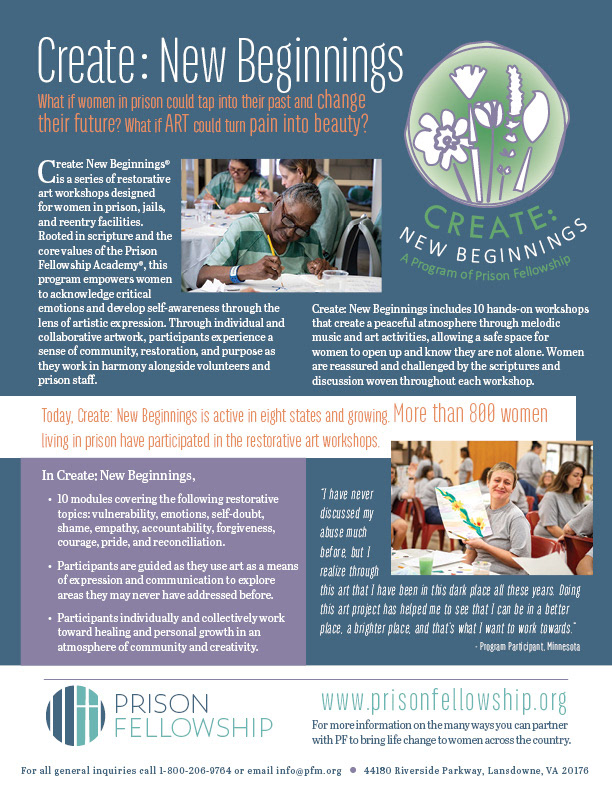 Create: New Beginnings

What if women in prison could tap into their past and change their future? What if ART could turn pain into beauty?

CREATE: NEW BEGINNINGS
A Program of Prison Fellowship

Create: New Beginnings® is a series of restorative art workshops designed for women in prison, jails, and reentry facilities. Rooted in scripture and the core values of the Prison Fellowship Academy®, this program empowers women to acknowledge critical emotions and develop self-awareness through the lens of artistic expression. Through individual and collaborative artwork, participants experience a sense of community, restoration, and purpose as they work in harmony alongside volunteers and prison staff.

Create: New Beginnings includes 10 hands-on workshops that create a peaceful atmosphere through melodic music and art activities, allowing a safe space for women to open up and know they are not alone. Women are reassured and challenged by the scriptures and discussion woven throughout each workshop.

Today, Create: New Beginnings is active in eight states and growing. More than 800 women living in prison have participated in the restorative art workshops.

In Create: New Beginnings,

• 10 modules covering the following restorative topics: vulnerability, emotions, self-doubt, shame, empathy, accountability, forgiveness, courage, pride, and reconciliation.

• Participants are guided as they use art as a means of expression and communication to explore areas they may never have addressed before.

• Participants individually and collectively work toward healing and personal growth in an atmosphere of community and creativity.

"I have never discussed my abuse much before, but I realize through this art that I have been in this dark place all these years. Doing this art project has helped me to see that I can be in a better place, a brighter place, and that's what I want to work towards."

- Program Participant, Minnesota

PRISON FELLOWSHIP

www.prisonfellowship.org

For more information on the many ways you can partner with PF to bring life change to women across the country.

For all general inquiries call 1-800-206-9764 or email info@pfm.org • 44180 Riverside Parkway, Lansdowne, VA 20176